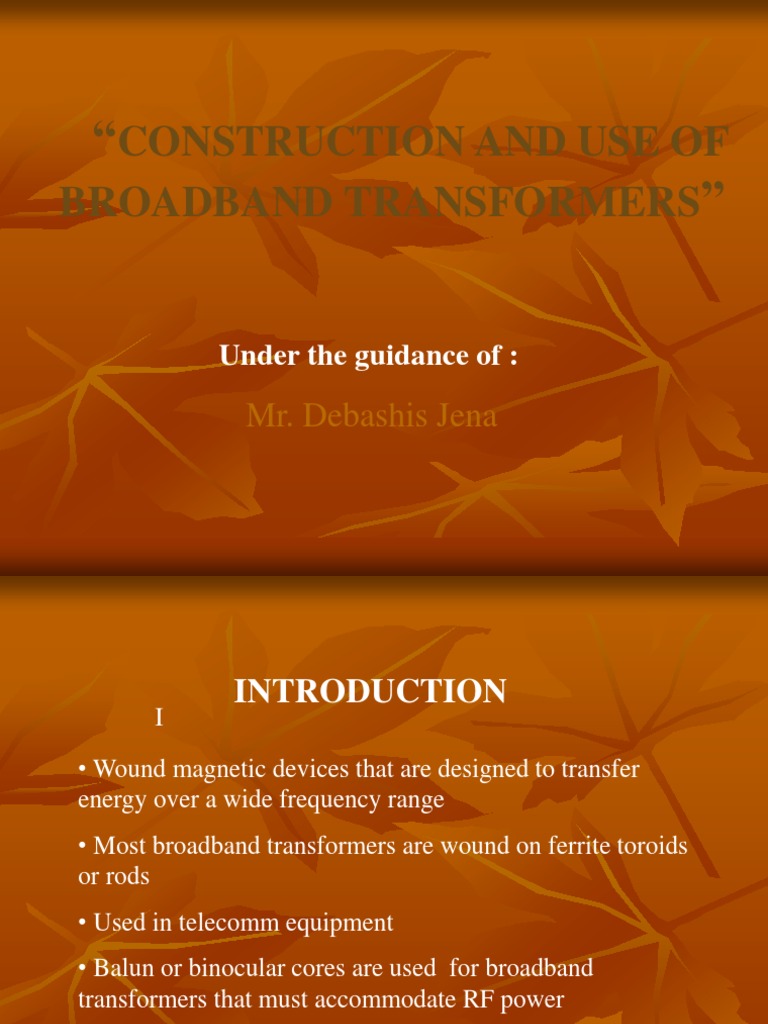 "CONSTRUCTION AND USE OF BROADBAND TRANSFORMERS"

Under the guidance of :

Mr. Debashis Jena

INTRODUCTION

I

• Wound magnetic devices that are designed to transfer energy over a wide frequency range

• Most broadband transformers are wound on ferrite toroids or rods

• Used in telecomm equipment

• Balun or binocular cores are used for broadband transformers that must accommodate RF power